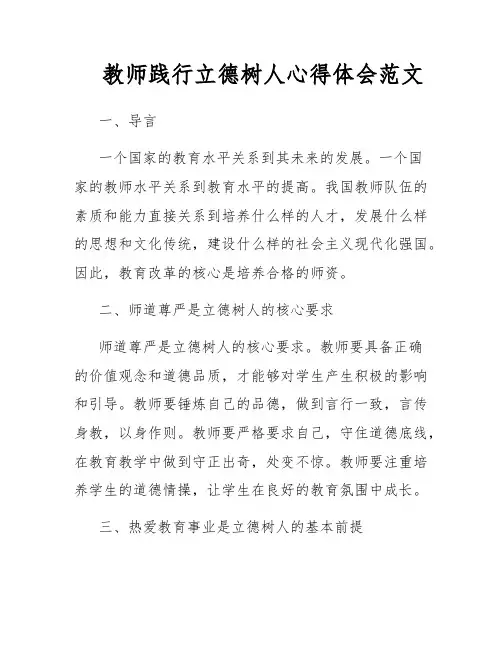 教师践行立德树人心得体会范文

一、导言

一个国家的教育水平关系到其未来的发展。一个国家的教师水平关系到教育水平的提高。我国教师队伍的素质和能力直接关系到培养什么样的人才，发展什么样的思想和文化传统，建设什么样的社会主义现代化强国。因此，教育改革的核心是培养合格的师资。

二、师道尊严是立德树人的核心要求

师道尊严是立德树人的核心要求。教师要具备正确的价值观念和道德品质，才能够对学生产生积极的影响和引导。教师要锤炼自己的品德，做到言行一致，言传身教，以身作则。教师要严格要求自己，守住道德底线，在教育教学中做到守正出奇，处变不惊。教师要注重培养学生的道德情操，让学生在良好的教育氛围中成长。

三、热爱教育事业是立德树人的基本前提